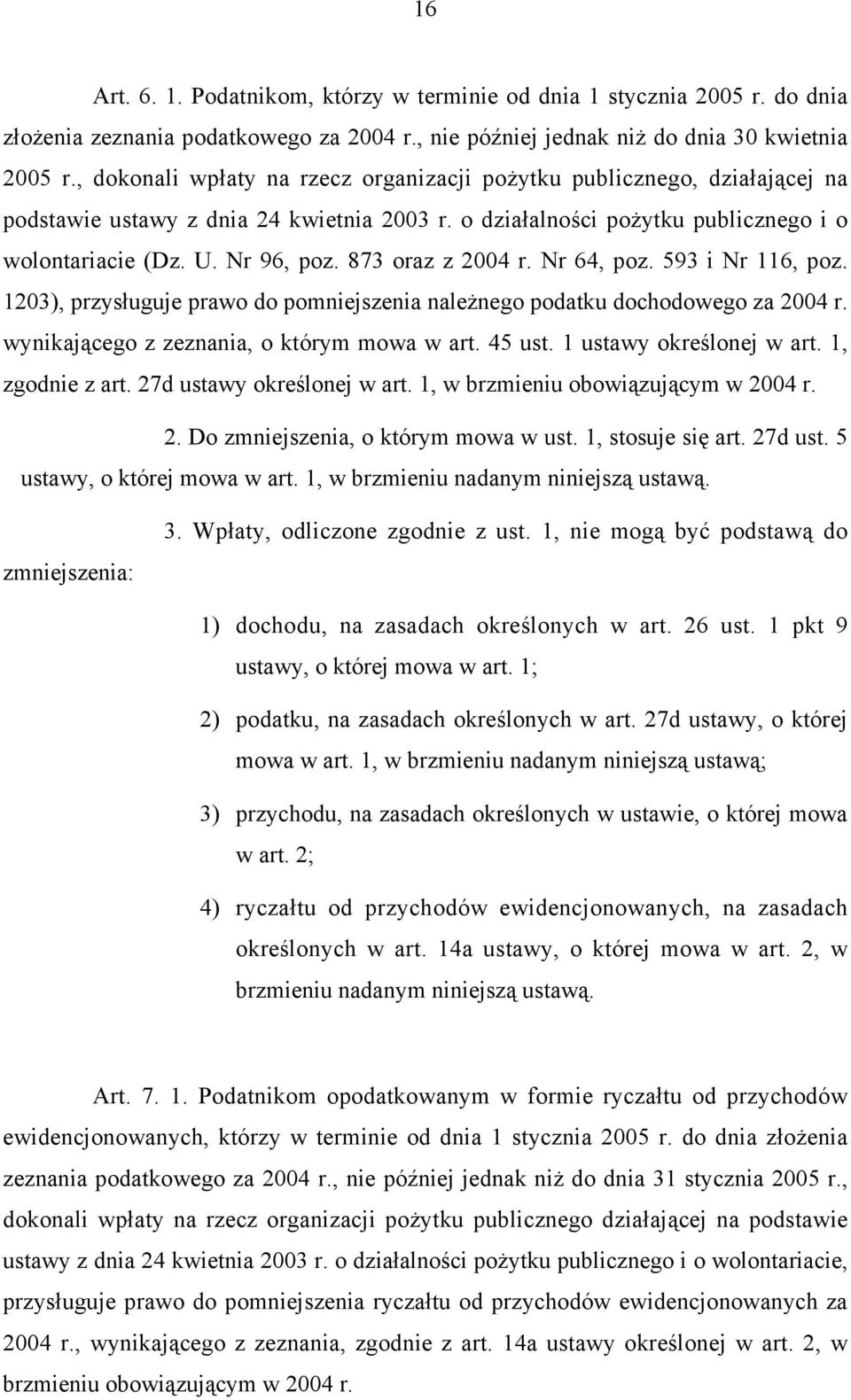 16

Art. 6. 1. Podatnikom, którzy w terminie od dnia 1 stycznia 2005 r. do dnia złożenia zeznania podatkowego za 2004 r., nie później jednak niż do dnia 30 kwietnia 2005 r., dokonali wpłaty na rzecz organizacji pożytku publicznego, działającej na podstawie ustawy z dnia 24 kwietnia 2003 r. o działalności pożytku publicznego i o wolontariacie (Dz. U. Nr 96, poz. 873 oraz z 2004 r. Nr 64, poz. 593 i Nr 116, poz. 1203), przysługuje prawo do pomniejszenia należnego podatku dochodowego za 2004 r. wynikającego z zeznania, o którym mowa w art. 45 ust. 1 ustawy określonej w art. 1, zgodnie z art. 27d ustawy określonej w art. 1, w brzmieniu obowiązującym w 2004 r.

2. Do zmniejszenia, o którym mowa w ust. 1, stosuje się art. 27d ust. 5 ustawy, o której mowa w art. 1, w brzmieniu nadanym niniejszą ustawą.

3. Wpłaty, odliczone zgodnie z ust. 1, nie mogą być podstawą do zmniejszenia:

1) dochodu, na zasadach określonych w art. 26 ust. 1 pkt 9 ustawy, o której mowa w art. 1;

2) podatku, na zasadach określonych w art. 27d ustawy, o której mowa w art. 1, w brzmieniu nadanym niniejszą ustawą;

3) przychodu, na zasadach określonych w ustawie, o której mowa w art. 2;

4) ryczałtu od przychodów ewidencjonowanych, na zasadach określonych w art. 14a ustawy, o której mowa w art. 2, w brzmieniu nadanym niniejszą ustawą.

Art. 7. 1. Podatnikom opodatkowanym w formie ryczałtu od przychodów ewidencjonowanych, którzy w terminie od dnia 1 stycznia 2005 r. do dnia złożenia zeznania podatkowego za 2004 r., nie później jednak niż do dnia 31 stycznia 2005 r., dokonali wpłaty na rzecz organizacji pożytku publicznego działającej na podstawie ustawy z dnia 24 kwietnia 2003 r. o działalności pożytku publicznego i o wolontariacie, przysługuje prawo do pomniejszenia ryczałtu od przychodów ewidencjonowanych za 2004 r., wynikającego z zeznania, zgodnie z art. 14a ustawy określonej w art. 2, w brzmieniu obowiązującym w 2004 r.